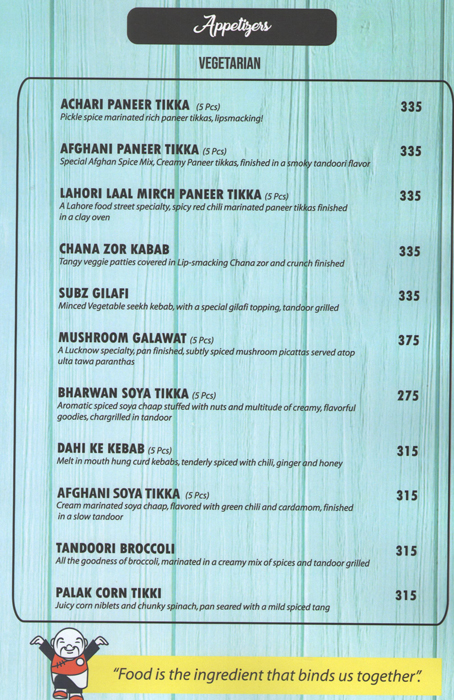 Appetizers

VEGETARIAN

ACHARI PANEER TIKKA (5 Pcs) 335
Pickle spice marinated rich paneer tikkas, lipsmacking!

AFGHANI PANEER TIKKA (5 Pcs) 335
Special Afghan Spice Mix, Creamy Paneer tikkas, finished in a smoky tandoori flavor

LAHORI LAAL MIRCH PANEER TIKKA (5 Pcs) 335
A Lahore food street specialty, spicy red chili marinated paneer tikkas finished in a clay oven

CHANA ZOR KABAB 335
Tangy veggie patties covered in Lip-smacking Chana zor and crunch finished

SUBZ GILAFI 335
Minced Vegetable seekh kebab, with a special gilafi topping, tandoor grilled

MUSHROOM GALAWAT (5 Pcs) 375
A Lucknow specialty, pan finished, subtly spiced mushroom picattas served atop ulta tawa paranthas

BHARWAN SOYA TIKKA (5 Pcs) 275
Aromatic spiced soya chaap stuffed with nuts and multitude of creamy, flavorful goodies, chargrilled in tandoor

DAHI KE KEBAB (5 Pcs) 315
Melt in mouth hung curd kebabs, tenderly spiced with chili, ginger and honey

AFGHANI SOYA TIKKA (5 Pcs) 315
Cream marinated soya chaap, flavored with green chili and cardamom, finished in a slow tandoor

TANDOORI BROCCOLI 315
All the goodness of broccoli, marinated in a creamy mix of spices and tandoor grilled

PALAK CORN TIKKI 315
Juicy corn niblets and chunky spinach, pan seared with a mild spiced tang

"Food is the ingredient that binds us together".